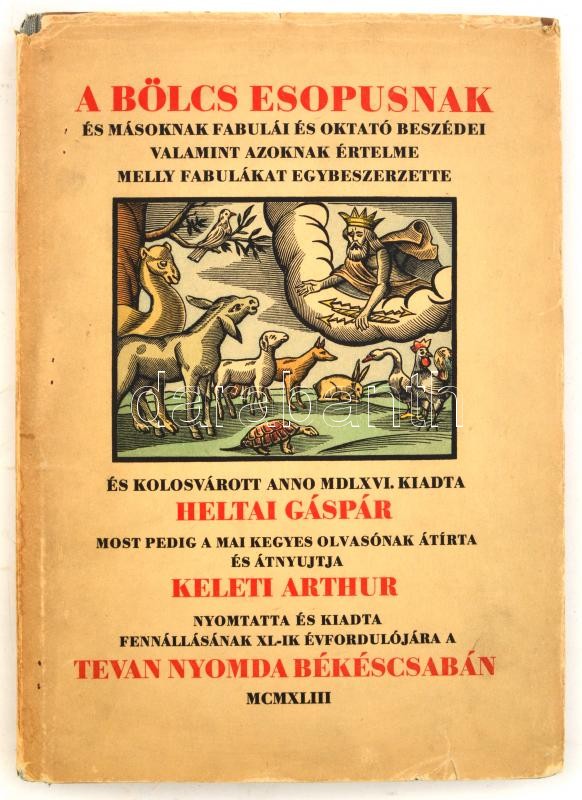 A BÖLCS ESOPUSNAK
ÉS MÁSOKNAK FABULÁI ÉS OKTATÓ BESZÉDEI
VALAMINT AZOKNAK ÉRTELME
MELLY FABULÁKAT EGYBESZERZETTE

ÉS KOLOSVÁROTT ANNO MDLXVI. KIADTA
HELTAI GÁSPÁR
MOST PEDIG A MAI KEGYES OLVASÓNAK ÁTÍRTA
ÉS ÁTNYUJTJA
KELETI ARTHUR
NYOMTATTA ÉS KIADTA
FENNÁLLÁSÁNAK XL-IK ÉVFORDULÓJÁRA A
TEVAN NYOMDA BÉKÉSCSABÁN
MCMXLIII

darabanth